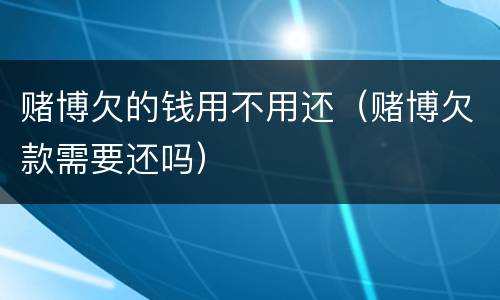 赌博欠的钱用不用还（赌博欠款需要还吗）